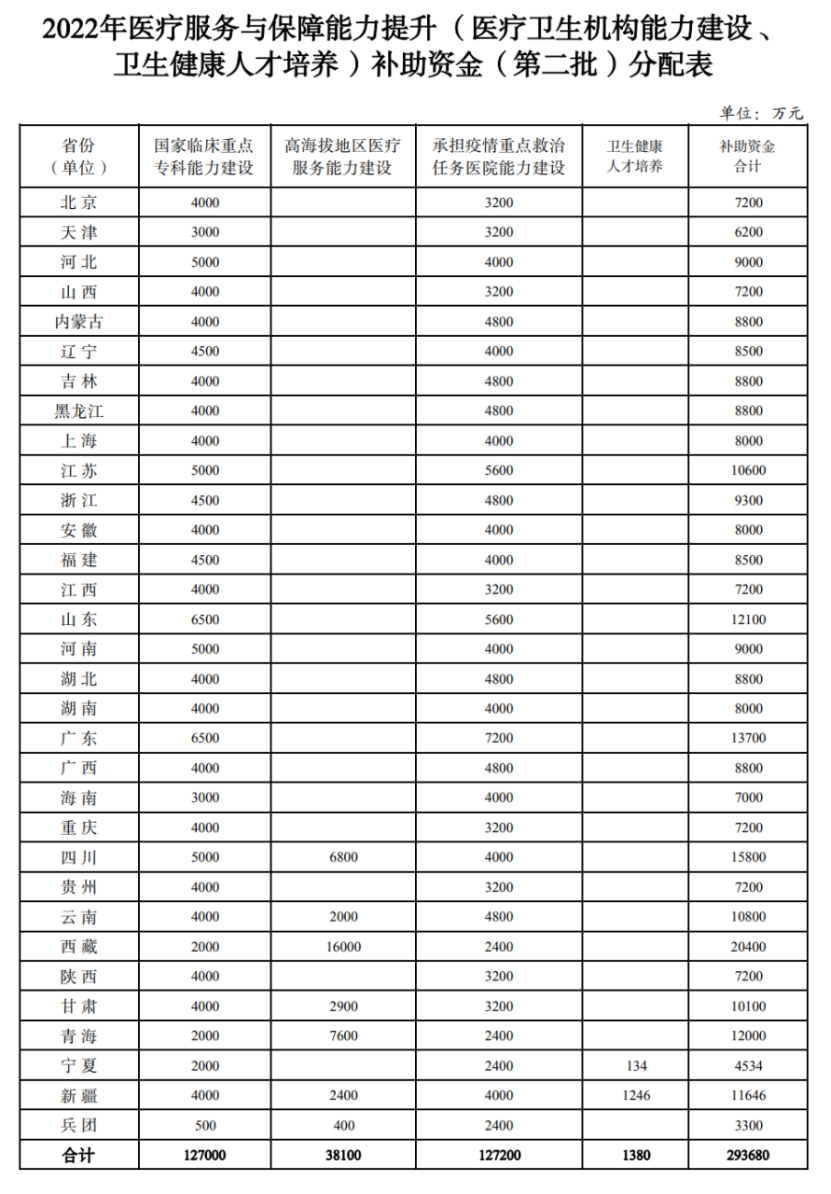 2022年医疗服务与保障能力提升（医疗卫生机构能力建设、卫生健康人才培养）补助资金（第二批）分配表

单位：万元

| 省份（单位） | 国家临床重点专科能力建设 | 高海拔地区医疗服务能力建设 | 承担疫情重点救治任务医院能力建设 | 卫生健康人才培养 | 补助资金合计 |
|---|---|---|---|---|---|
| 北京 | 4000 | | 3200 | | 7200 |
| 天津 | 3000 | | 3200 | | 6200 |
| 河北 | 5000 | | 4000 | | 9000 |
| 山西 | 4000 | | 3200 | | 7200 |
| 内蒙古 | 4000 | | 4800 | | 8800 |
| 辽宁 | 4500 | | 4000 | | 8500 |
| 吉林 | 4000 | | 4800 | | 8800 |
| 黑龙江 | 4000 | | 4800 | | 8800 |
| 上海 | 4000 | | 4000 | | 8000 |
| 江苏 | 5000 | | 5600 | | 10600 |
| 浙江 | 4500 | | 4800 | | 9300 |
| 安徽 | 4000 | | 4000 | | 8000 |
| 福建 | 4500 | | 4000 | | 8500 |
| 江西 | 4000 | | 3200 | | 7200 |
| 山东 | 6500 | | 5600 | | 12100 |
| 河南 | 5000 | | 4000 | | 9000 |
| 湖北 | 4000 | | 4800 | | 8800 |
| 湖南 | 4000 | | 4000 | | 8000 |
| 广东 | 6500 | | 7200 | | 13700 |
| 广西 | 4000 | | 4800 | | 8800 |
| 海南 | 3000 | | 4000 | | 7000 |
| 重庆 | 4000 | | 3200 | | 7200 |
| 四川 | 5000 | 6800 | 4000 | | 15800 |
| 贵州 | 4000 | | 3200 | | 7200 |
| 云南 | 4000 | 2000 | 4800 | | 10800 |
| 西藏 | 2000 | 16000 | 2400 | | 20400 |
| 陕西 | 4000 | | 3200 | | 7200 |
| 甘肃 | 4000 | 2900 | 3200 | | 10100 |
| 青海 | 2000 | 7600 | 2400 | | 12000 |
| 宁夏 | 2000 | | 2400 | 134 | 4534 |
| 新疆 | 4000 | 2400 | 4000 | 1246 | 11646 |
| 兵团 | 500 | 400 | 2400 | | 3300 |
| 合计 | 127000 | 38100 | 127200 | 1380 | 293680 |